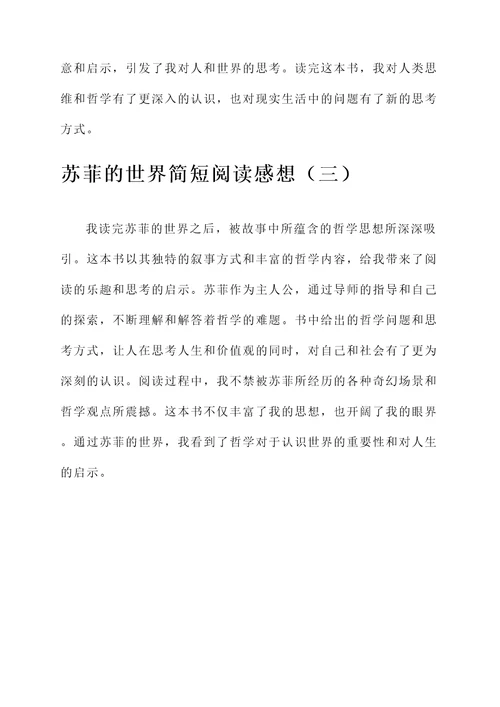 意和启示，引发了我对人和世界的思考。读完这本书，我对人类思维和哲学有了更深入的认识，也对现实生活中的问题有了新的思考方式。

苏菲的世界简短阅读感想（三）

我读完苏菲的世界之后，被故事中所蕴含的哲学思想所深深吸引。这本书以其独特的叙事方式和丰富的哲学内容，给我带来了阅读的乐趣和思考的启示。苏菲作为主人公，通过导师的指导和自己的探索，不断理解和解答着哲学的难题。书中给出的哲学问题和思考方式，让人在思考人生和价值观的同时，对自己和社会有了更为深刻的认识。阅读过程中，我不禁被苏菲所经历的各种奇幻场景和哲学观点所震撼。这本书不仅丰富了我的思想，也开阔了我的眼界。通过苏菲的世界，我看到了哲学对于认识世界的重要性和对人生的启示。